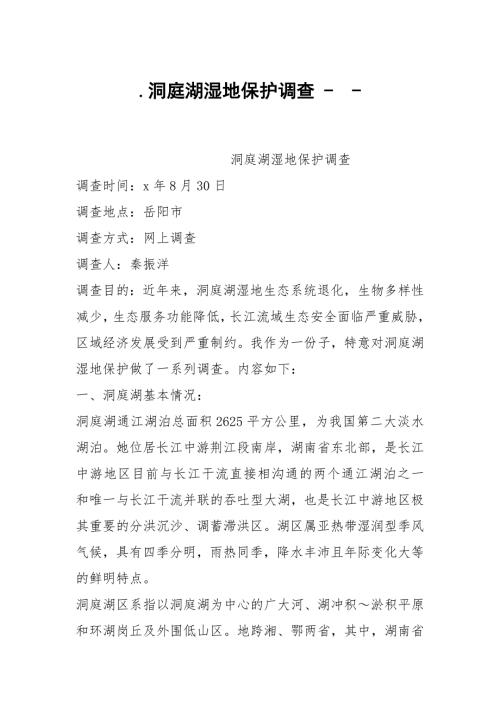 .洞庭湖湿地保护调查 - -

洞庭湖湿地保护调查

调查时间：x 年 8 月 30 日

调查地点：岳阳市

调查方式：网上调查

调查人：秦振洋

调查目的：近年来，洞庭湖湿地生态系统退化，生物多样性减少，生态服务功能降低，长江流域生态安全面临严重威胁，区域经济发展受到严重制约。我作为一份子，特意对洞庭湖湿地保护做了一系列调查。内容如下：

一、洞庭湖基本情况：

洞庭湖通江湖泊总面积 2625 平方公里，为我国第二大淡水湖泊。她位居长江中游荆江段南岸，湖南省东北部，是长江中游地区目前与长江干流直接相沟通的两个通江湖泊之一和唯一与长江干流并联的吞吐型大湖，也是长江中游地区极其重要的分洪沉沙、调蓄滞洪区。湖区属亚热带湿润型季风气候，具有四季分明，雨热同季，降水丰沛且年际变化大等的鲜明特点。

洞庭湖区系指以洞庭湖为中心的广大河、湖冲积～淤积平原和环湖岗丘及外围低山区。地跨湘、鄂两省，其中，湖南省